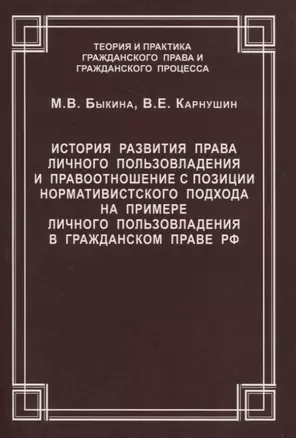 ТЕОРИЯ И ПРАКТИКА ГРАЖДАНСКОГО ПРАВА И ГРАЖДАНСКОГО ПРОЦЕССА

М.В. Быкина, В.Е. Карнушин

ИСТОРИЯ РАЗВИТИЯ ПРАВА ЛИЧНОГО ПОЛЬЗОВЛАДЕНИЯ И ПРАВООТНОШЕНИЕ С ПОЗИЦИИ НОРМАТИВИСТСКОГО ПОДХОДА НА ПРИМЕРЕ ЛИЧНОГО ПОЛЬЗОВЛАДЕНИЯ В ГРАЖДАНСКОМ ПРАВЕ РФ